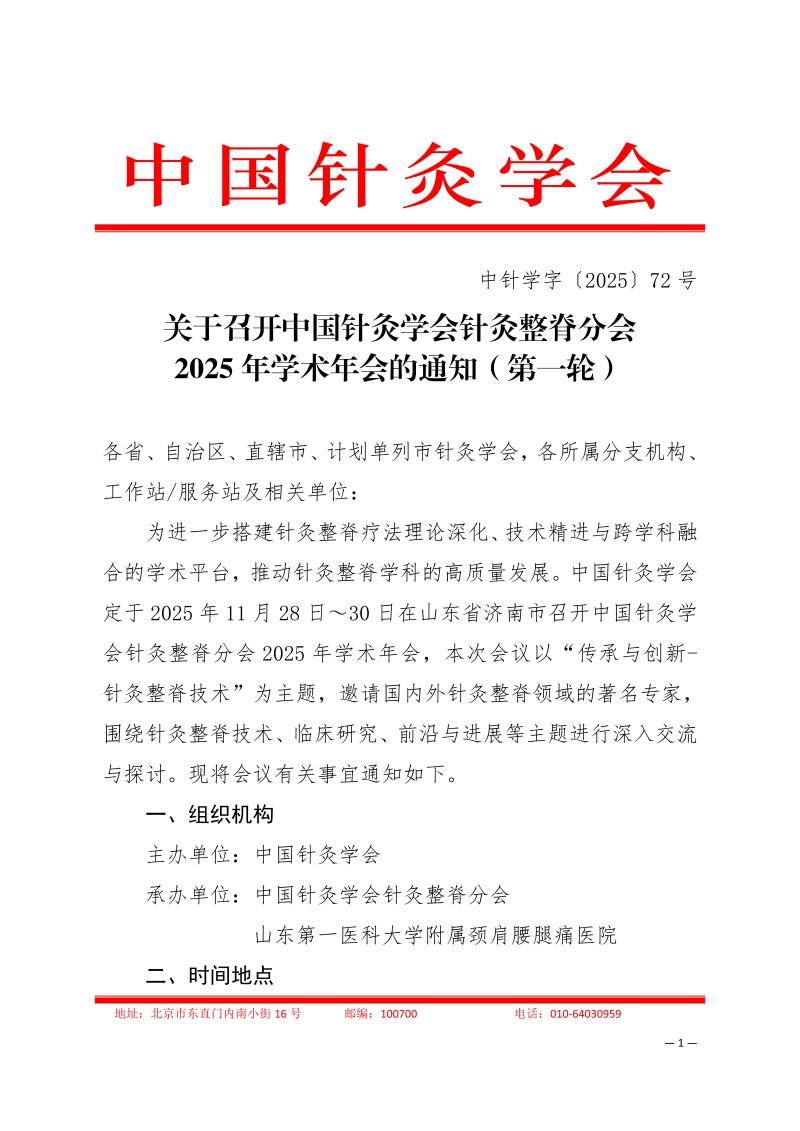 中国针灸学会

中针学字〔2025〕72 号

关于召开中国针灸学会针灸整脊分会 2025 年学术年会的通知（第一轮）

各省、自治区、直辖市、计划单列市针灸学会，各所属分支机构、工作站/服务站及相关单位：

为进一步搭建针灸整脊疗法理论深化、技术精进与跨学科融合的学术平台，推动针灸整脊学科的高质量发展。中国针灸学会定于 2025 年 11 月 28 日～30 日在山东省济南市召开中国针灸学会针灸整脊分会 2025 年学术年会，本次会议以“传承与创新-针灸整脊技术”为主题，邀请国内外针灸整脊领域的著名专家，围绕针灸整脊技术、临床研究、前沿与进展等主题进行深入交流与探讨。现将会议有关事宜通知如下。

一、组织机构

主办单位：中国针灸学会

承办单位：中国针灸学会针灸整脊分会

山东第一医科大学附属颈肩腰腿痛医院

二、时间地点

地址：北京市东直门内南小街 16 号 邮编：100700 电话：010-64030959

— 1 —